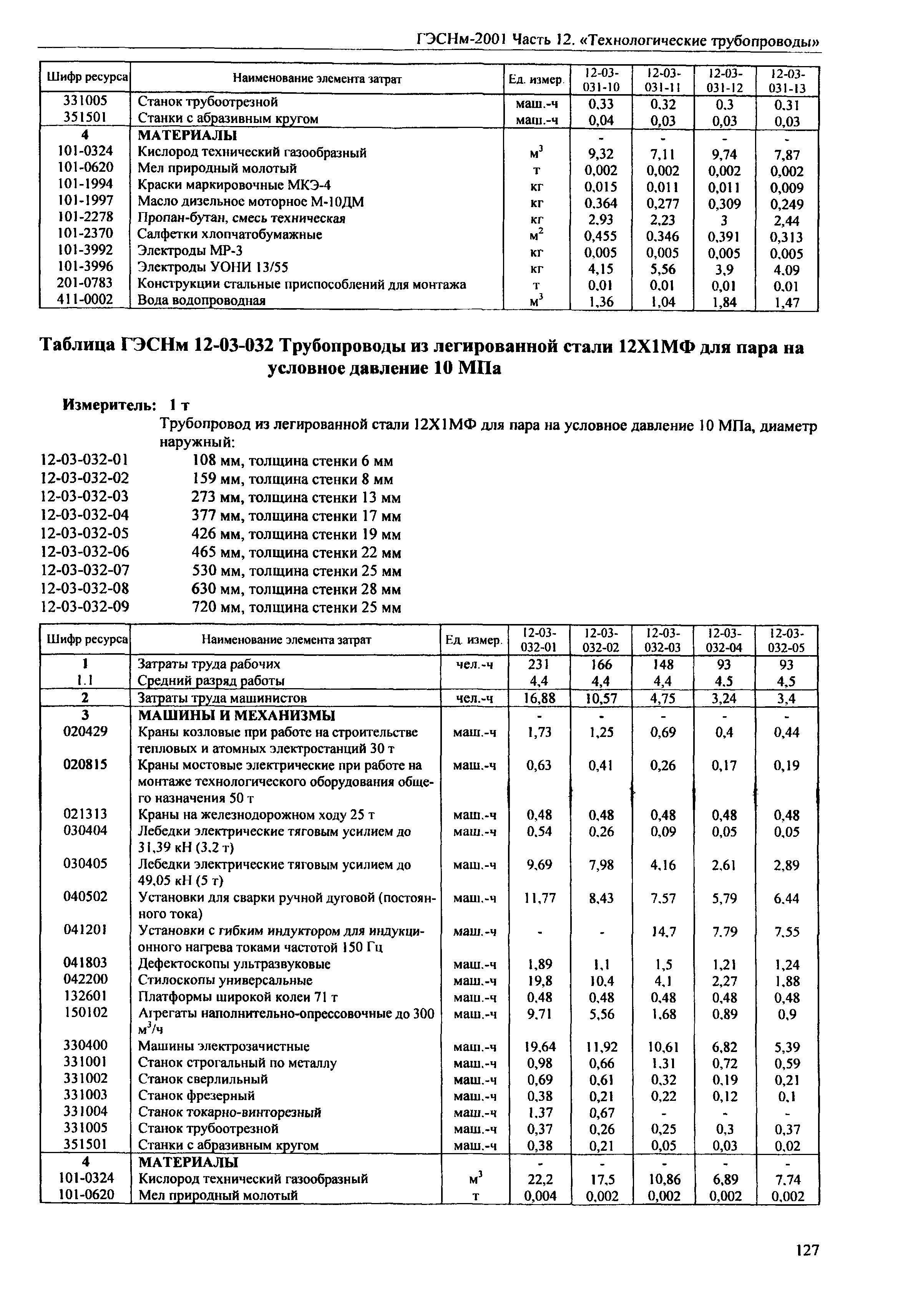 ГЭСНм-2001 Часть 12. «Технологические трубопроводы»

| Шифр ресурса | Наименование элемента затрат | Ед. измер. | 12-03-031-10 | 12-03-031-11 | 12-03-031-12 | 12-03-031-13 |
|---|---|---|---|---|---|---|
| 331005 | Станок трубоотрезной | маш.-ч | 0,33 | 0,32 | 0,3 | 0,31 |
| 351501 | Станки с абразивным кругом | маш.-ч | 0,04 | 0,03 | 0,03 | 0,03 |
| 4 | МАТЕРИАЛЫ | | - | - | - | - |
| 101-0324 | Кислород технический газообразный | $м^3$ | 9,32 | 7,11 | 9,74 | 7,87 |
| 101-0620 | Мел природный молотый | т | 0,002 | 0,002 | 0,002 | 0,002 |
| 101-1994 | Краски маркировочные МКЭ-4 | кг | 0,015 | 0,011 | 0,011 | 0,009 |
| 101-1997 | Масло дизельное моторное М-10ДМ | кг | 0,364 | 0,277 | 0,309 | 0,249 |
| 101-2278 | Пропан-бутан, смесь техническая | кг | 2,93 | 2,23 | 3 | 2,44 |
| 101-2370 | Салфетки хлопчатобумажные | $м^2$ | 0,455 | 0,346 | 0,391 | 0,313 |
| 101-3992 | Электроды МР-3 | кг | 0,005 | 0,005 | 0,005 | 0,005 |
| 101-3996 | Электроды УОНИ 13/55 | кг | 4,15 | 5,56 | 3,9 | 4,09 |
| 201-0783 | Конструкции стальные приспособлений для монтажа | т | 0,01 | 0,01 | 0,01 | 0,01 |
| 411-0002 | Вода водопроводная | $м^3$ | 1,36 | 1,04 | 1,84 | 1,47 |

Таблица ГЭСНм 12-03-032 Трубопроводы из легированной стали 12Х1МФ для пара на условное давление 10 МПа

Измеритель: 1 т

Трубопровод из легированной стали 12Х1МФ для пара на условное давление 10 МПа, диаметр наружный:
12-03-032-01 108 мм, толщина стенки 6 мм
12-03-032-02 159 мм, толщина стенки 8 мм
12-03-032-03 273 мм, толщина стенки 13 мм
12-03-032-04 377 мм, толщина стенки 17 мм
12-03-032-05 426 мм, толщина стенки 19 мм
12-03-032-06 465 мм, толщина стенки 22 мм
12-03-032-07 530 мм, толщина стенки 25 мм
12-03-032-08 630 мм, толщина стенки 28 мм
12-03-032-09 720 мм, толщина стенки 25 мм

| Шифр ресурса | Наименование элемента затрат | Ед. измер. | 12-03-032-01 | 12-03-032-02 | 12-03-032-03 | 12-03-032-04 | 12-03-032-05 |
|---|---|---|---|---|---|---|---|
| 1 | Затраты труда рабочих | чел.-ч | 231 | 166 | 148 | 93 | 93 |
| 1.1 | Средний разряд работы | | 4,4 | 4,4 | 4,4 | 4,5 | 4,5 |
| 2 | Затраты труда машинистов | чел.-ч | 16,88 | 10,57 | 4,75 | 3,24 | 3,4 |
| 3 | МАШИНЫ И МЕХАНИЗМЫ | | - | - | - | - | - |
| 020429 | Краны козловые при работе на строительстве тепловых и атомных электростанций 30 т | маш.-ч | 1,73 | 1,25 | 0,69 | 0,4 | 0,44 |
| 020815 | Краны мостовые электрические при работе на монтаже технологического оборудования общего назначения 50 т | маш.-ч | 0,63 | 0,41 | 0,26 | 0,17 | 0,19 |
| 021313 | Краны на железнодорожном ходу 25 т | маш.-ч | 0,48 | 0,48 | 0,48 | 0,48 | 0,48 |
| 030404 | Лебедки электрические тяговым усилием до 31,39 кН (3,2 т) | маш.-ч | 0,54 | 0,26 | 0,09 | 0,05 | 0,05 |
| 030405 | Лебедки электрические тяговым усилием до 49,05 кН (5 т) | маш.-ч | 9,69 | 7,98 | 4,16 | 2,61 | 2,89 |
| 040502 | Установки для сварки ручной дуговой (постоянного тока) | маш.-ч | 11,77 | 8,43 | 7,57 | 5,79 | 6,44 |
| 041201 | Установки с гибким индуктором для индукционного нагрева токами частотой 150 Гц | маш.-ч | - | - | 14,7 | 7,79 | 7,55 |
| 041803 | Дефектоскопы ультразвуковые | маш.-ч | 1,89 | 1,1 | 1,5 | 1,21 | 1,24 |
| 042200 | Стилоскопы универсальные | маш.-ч | 19,8 | 10,4 | 4,1 | 2,27 | 1,88 |
| 132601 | Платформы широкой колеи 71 т | маш.-ч | 0,48 | 0,48 | 0,48 | 0,48 | 0,48 |
| 150102 | Агрегаты наполнительно-опрессовочные до 300 $м^3$/ч | маш.-ч | 9,71 | 5,56 | 1,68 | 0,89 | 0,9 |
| 330400 | Машины электрозачистные | маш.-ч | 19,64 | 11,92 | 10,61 | 6,82 | 5,39 |
| 331001 | Станок строгальный по металлу | маш.-ч | 0,98 | 0,66 | 1,31 | 0,72 | 0,59 |
| 331002 | Станок сверлильный | маш.-ч | 0,69 | 0,61 | 0,32 | 0,19 | 0,21 |
| 331003 | Станок фрезерный | маш.-ч | 0,38 | 0,21 | 0,22 | 0,12 | 0,1 |
| 331004 | Станок токарно-винторезный | маш.-ч | 1,37 | 0,67 | - | - | - |
| 331005 | Станок трубоотрезной | маш.-ч | 0,37 | 0,26 | 0,25 | 0,3 | 0,37 |
| 351501 | Станки с абразивным кругом | маш.-ч | 0,38 | 0,21 | 0,05 | 0,03 | 0,02 |
| 4 | МАТЕРИАЛЫ | | - | - | - | - | - |
| 101-0324 | Кислород технический газообразный | $м^3$ | 22,2 | 17,5 | 10,86 | 6,89 | 7,74 |
| 101-0620 | Мел природный молотый | т | 0,004 | 0,002 | 0,002 | 0,002 | 0,002 |

127